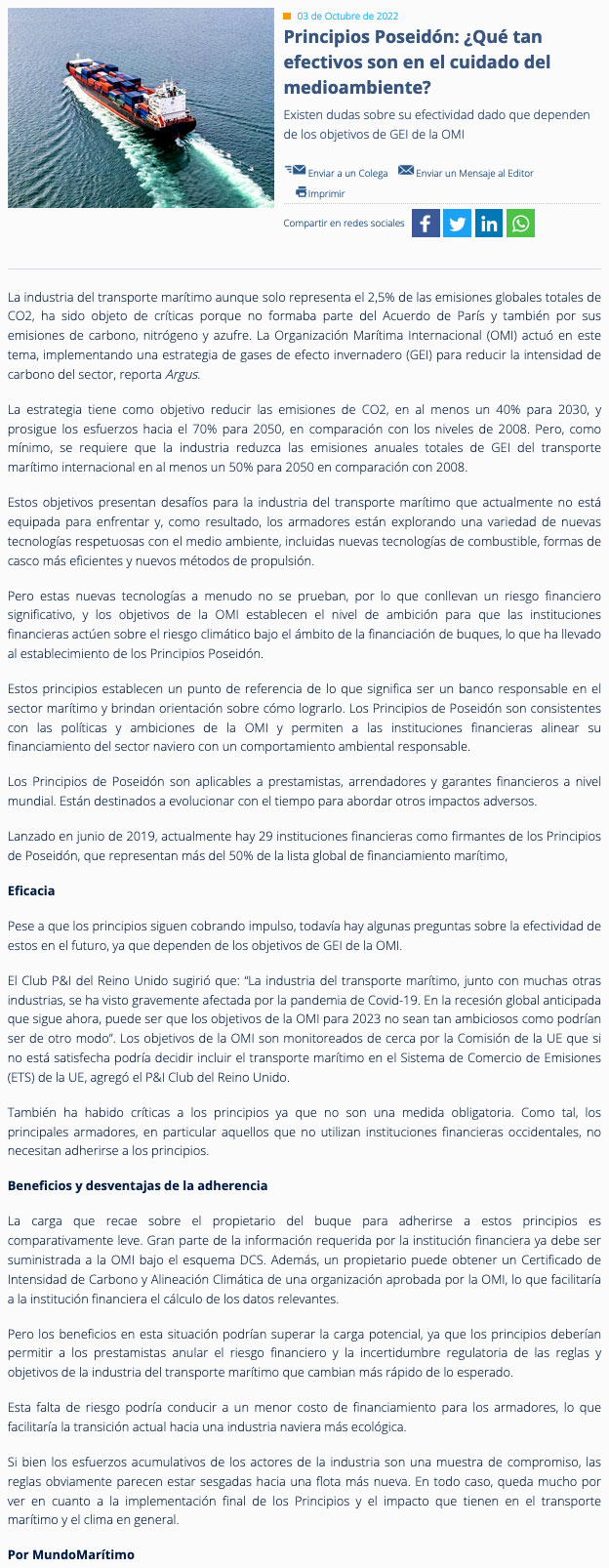 03 de Octubre de 2022

Principios Poseidón: ¿Qué tan efectivos son en el cuidado del medioambiente?

Existen dudas sobre su efectividad dado que dependen de los objetivos de GEI de la OMI

Enviar a un Colega Enviar un Mensaje al Editor Imprimir

Compartir en redes sociales

La industria del transporte marítimo aunque solo representa el 2,5% de las emisiones globales totales de CO2, ha sido objeto de críticas porque no formaba parte del Acuerdo de París y también por sus emisiones de carbono, nitrógeno y azufre. La Organización Marítima Internacional (OMI) actuó en este tema, implementando una estrategia de gases de efecto invernadero (GEI) para reducir la intensidad de carbono del sector, reporta Argus.

La estrategia tiene como objetivo reducir las emisiones de CO2, en al menos un 40% para 2030, y prosigue los esfuerzos hacia el 70% para 2050, en comparación con los niveles de 2008. Pero, como mínimo, se requiere que la industria reduzca las emisiones anuales totales de GEI del transporte marítimo internacional en al menos un 50% para 2050 en comparación con 2008.

Estos objetivos presentan desafíos para la industria del transporte marítimo que actualmente no está equipada para enfrentar y, como resultado, los armadores están explorando una variedad de nuevas tecnologías respetuosas con el medio ambiente, incluidas nuevas tecnologías de combustible, formas de casco más eficientes y nuevos métodos de propulsión.

Pero estas nuevas tecnologías a menudo no se prueban, por lo que conllevan un riesgo financiero significativo, y los objetivos de la OMI establecen el nivel de ambición para que las instituciones financieras actúen sobre el riesgo climático bajo el ámbito de la financiación de buques, lo que ha llevado al establecimiento de los Principios Poseidón.

Estos principios establecen un punto de referencia de lo que significa ser un banco responsable en el sector marítimo y brindan orientación sobre cómo lograrlo. Los Principios de Poseidón son consistentes con las políticas y ambiciones de la OMI y permiten a las instituciones financieras alinear su financiamiento del sector naviero con un comportamiento ambiental responsable.

Los Principios de Poseidón son aplicables a prestamistas, arrendadores y garantes financieros a nivel mundial. Están destinados a evolucionar con el tiempo para abordar otros impactos adversos.

Lanzado en junio de 2019, actualmente hay 29 instituciones financieras como firmantes de los Principios de Poseidón, que representan más del 50% de la lista global de financiamiento marítimo,

Eficacia

Pese a que los principios siguen cobrando impulso, todavía hay algunas preguntas sobre la efectividad de estos en el futuro, ya que dependen de los objetivos de GEI de la OMI.

El Club P&I del Reino Unido sugirió que: "La industria del transporte marítimo, junto con muchas otras industrias, se ha visto gravemente afectada por la pandemia de Covid-19. En la recesión global anticipada que sigue ahora, puede ser que los objetivos de la OMI para 2023 no sean tan ambiciosos como podrían ser de otro modo". Los objetivos de la OMI son monitoreados de cerca por la Comisión de la UE que si no está satisfecha podría decidir incluir el transporte marítimo en el Sistema de Comercio de Emisiones (ETS) de la UE, agregó el P&I Club del Reino Unido.

También ha habido críticas a los principios ya que no son una medida obligatoria. Como tal, los principales armadores, en particular aquellos que no utilizan instituciones financieras occidentales, no necesitan adherirse a los principios.

Beneficios y desventajas de la adherencia

La carga que recae sobre el propietario del buque para adherirse a estos principios es comparativamente leve. Gran parte de la información requerida por la institución financiera ya debe ser suministrada a la OMI bajo el esquema DCS. Además, un propietario puede obtener un Certificado de Intensidad de Carbono y Alineación Climática de una organización aprobada por la OMI, lo que facilitaría a la institución financiera el cálculo de los datos relevantes.

Pero los beneficios en esta situación podrían superar la carga potencial, ya que los principios deberían permitir a los prestamistas anular el riesgo financiero y la incertidumbre regulatoria de las reglas y objetivos de la industria del transporte marítimo que cambian más rápido de lo esperado.

Esta falta de riesgo podría conducir a un menor costo de financiamiento para los armadores, lo que facilitaría la transición actual hacia una industria naviera más ecológica.

Si bien los esfuerzos acumulativos de los actores de la industria son una muestra de compromiso, las reglas obviamente parecen estar sesgadas hacia una flota más nueva. En todo caso, queda mucho por ver en cuanto a la implementación final de los Principios y el impacto que tienen en el transporte marítimo y el clima en general.

Por MundoMarítimo